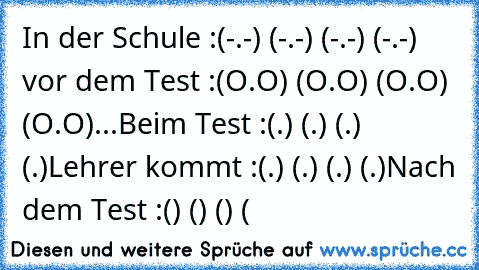 In der Schule :(-.-) (-.-) (-.-) (-.-) vor dem Test :(O.O) (O.O) (O.O) (O.O)...Beim Test :(.) (.) (.) (.)Lehrer kommt :(.) (.) (.) (.)Nach dem Test :() () () (

Diesen und weitere Sprüche auf www.sprüche.cc